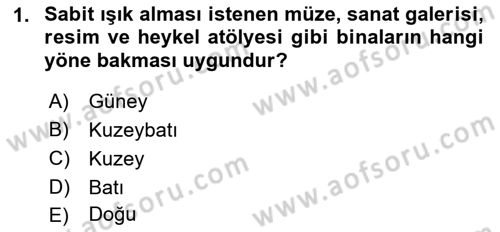 1. Sabit ışık alması istenen müze, sanat galerisi, resim ve heykel atölyesi gibi binaların hangi yöne bakması uygundur?

A) Güney
B) Kuzeybatı
C) Kuzey
D) Batı
E) Doğu

www.aofsoru.com
www.aofsoru.com
www.aofsoru.com
www.aofsoru.com